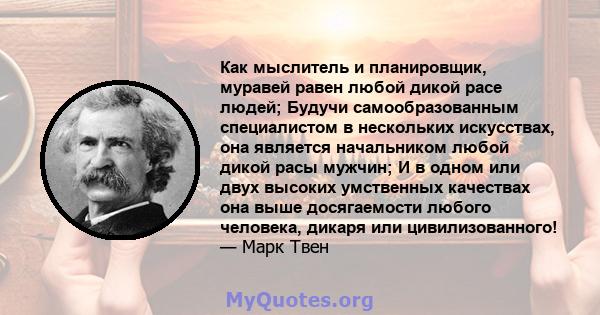 Как мыслитель и планировщик, муравей равен любой дикой расе людей; Будучи самообразованным специалистом в нескольких искусствах, она является начальником любой дикой расы мужчин; И в одном или двух высоких умственных качествах она выше досягаемости любого человека, дикаря или цивилизованного!
— Марк Твен

MyQuotes.org